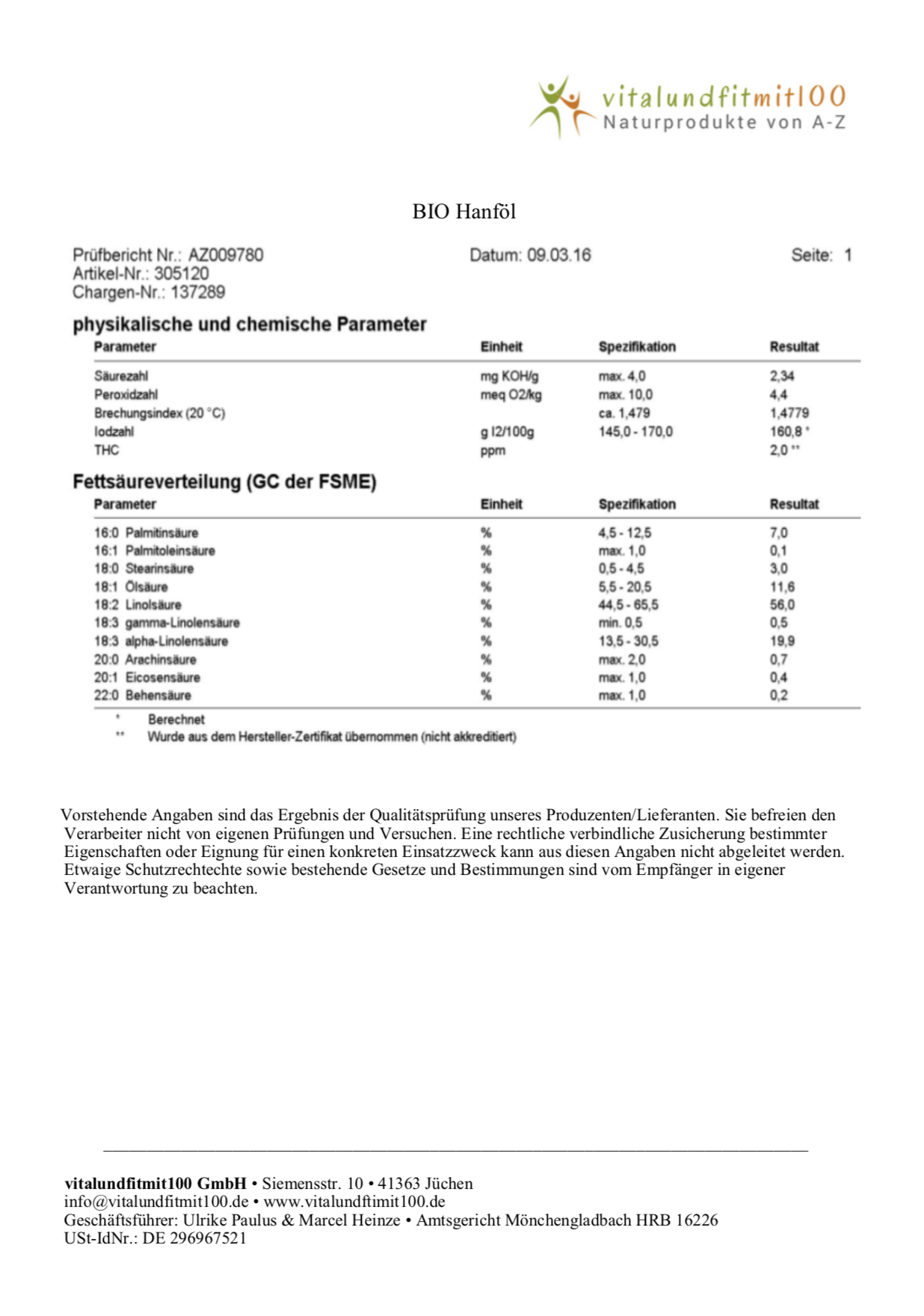 vitalundfitmit100
Naturprodukte von A-Z

BIO Hanföl

Prüfbericht Nr.: AZ009780
Artikel-Nr.: 305120
Chargen-Nr.: 137289

Datum: 09.03.16

Seite: 1

physikalische und chemische Parameter

| Parameter | Einheit | Spezifikation | Resultat |
|---|---|---|---|
| Säurezahl | mg KOH/g | max. 4,0 | 2,34 |
| Peroxidzahl | meq O2/kg | max. 10,0 | 4,4 |
| Brechungsindex (20 °C) | | ca. 1,479 | 1,4779 |
| Iodzahl | g I2/100g | 145,0 - 170,0 | 160,8 * |
| THC | ppm | | 2,0 ** |

Fettsäureverteilung (GC der FSME)

| Parameter | Einheit | Spezifikation | Resultat |
|---|---|---|---|
| 16:0 Palmitinsäure | % | 4,5 - 12,5 | 7,0 |
| 16:1 Palmitoleinsäure | % | max. 1,0 | 0,1 |
| 18:0 Stearinsäure | % | 0,5 - 4,5 | 3,0 |
| 18:1 Ölsäure | % | 5,5 - 20,5 | 11,6 |
| 18:2 Linolsäure | % | 44,5 - 65,5 | 56,0 |
| 18:3 gamma-Linolensäure | % | min. 0,5 | 0,5 |
| 18:3 alpha-Linolensäure | % | 13,5 - 30,5 | 19,9 |
| 20:0 Arachinsäure | % | max. 2,0 | 0,7 |
| 20:1 Eicosensäure | % | max. 1,0 | 0,4 |
| 22:0 Behensäure | % | max. 1,0 | 0,2 |

* Berechnet
** Wurde aus dem Hersteller-Zertifikat übernommen (nicht akkreditiert)

Vorstehende Angaben sind das Ergebnis der Qualitätsprüfung unseres Produzenten/Lieferanten. Sie befreien den Verarbeiter nicht von eigenen Prüfungen und Versuchen. Eine rechtliche verbindliche Zusicherung bestimmter Eigenschaften oder Eignung für einen konkreten Einsatzzweck kann aus diesen Angaben nicht abgeleitet werden. Etwaige Schutzrechtechte sowie bestehende Gesetze und Bestimmungen sind vom Empfänger in eigener Verantwortung zu beachten.

vitalundfitmit100 GmbH • Siemensstr. 10 • 41363 Jüchen
info@vitalundfitmit100.de • www.vitalundftimit100.de
Geschäftsführer: Ulrike Paulus & Marcel Heinze • Amtsgericht Mönchengladbach HRB 16226
USt-IdNr.: DE 296967521